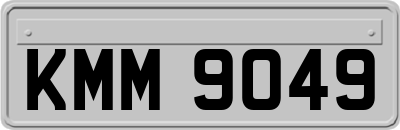 KMM 9049